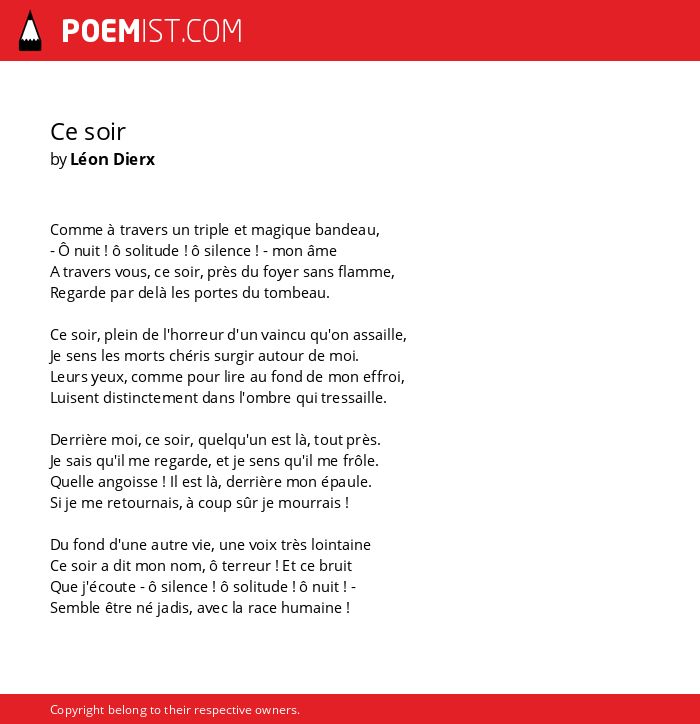 POEMIST.COM

Ce soir
by Léon Dierx

Comme à travers un triple et magique bandeau,
- Ô nuit ! ô solitude ! ô silence ! - mon âme
A travers vous, ce soir, près du foyer sans flamme,
Regarde par delà les portes du tombeau.

Ce soir, plein de l'horreur d'un vaincu qu'on assaille,
Je sens les morts chéris surgir autour de moi.
Leurs yeux, comme pour lire au fond de mon effroi,
Luisent distinctement dans l'ombre qui tressaille.

Derrière moi, ce soir, quelqu'un est là, tout près.
Je sais qu'il me regarde, et je sens qu'il me frôle.
Quelle angoisse ! Il est là, derrière mon épaule.
Si je me retournais, à coup sûr je mourrais !

Du fond d'une autre vie, une voix très lointaine
Ce soir a dit mon nom, ô terreur ! Et ce bruit
Que j'écoute - ô silence ! ô solitude ! ô nuit ! -
Semble être né jadis, avec la race humaine !

Copyright belong to their respective owners.